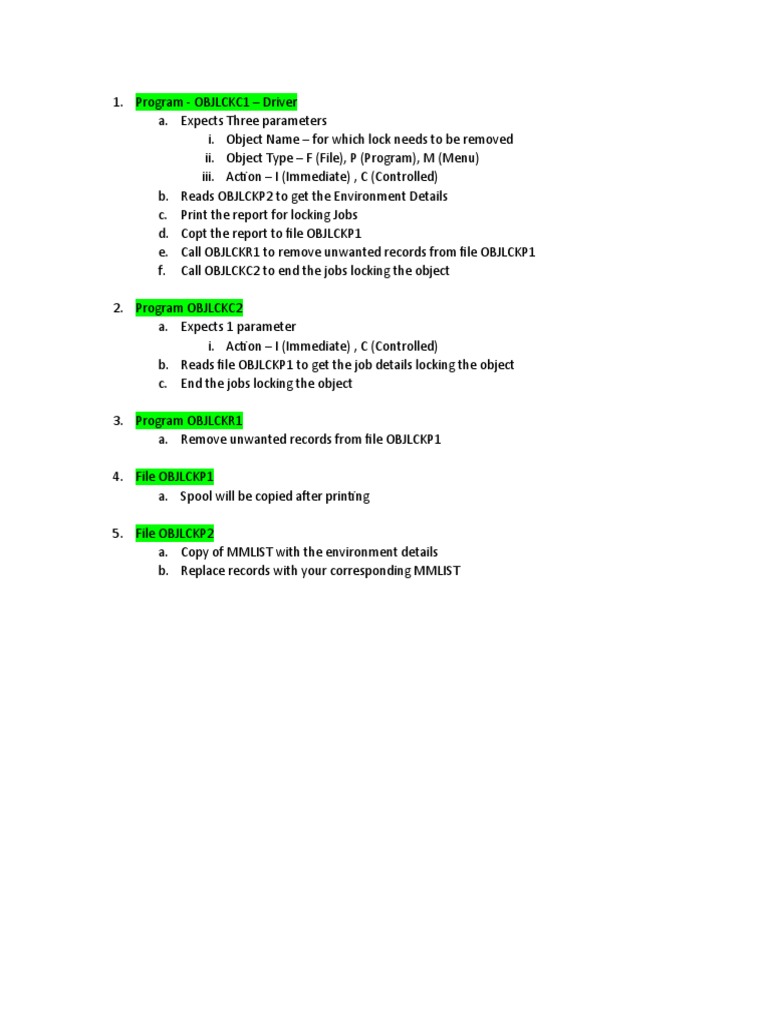 1. Program - OBJLCKC1 – Driver
   a. Expects Three parameters
      i. Object Name – for which lock needs to be removed
      ii. Object Type – F (File), P (Program), M (Menu)
      iii. Action – I (Immediate) , C (Controlled)
   b. Reads OBJLCKP2 to get the Environment Details
   c. Print the report for locking Jobs
   d. Copt the report to file OBJLCKP1
   e. Call OBJLCKR1 to remove unwanted records from file OBJLCKP1
   f. Call OBJLCKC2 to end the jobs locking the object

2. Program OBJLCKC2
   a. Expects 1 parameter
      i. Action – I (Immediate) , C (Controlled)
   b. Reads file OBJLCKP1 to get the job details locking the object
   c. End the jobs locking the object

3. Program OBJLCKR1
   a. Remove unwanted records from file OBJLCKP1

4. File OBJLCKP1
   a. Spool will be copied after printing

5. File OBJLCKP2
   a. Copy of MMLIST with the environment details
   b. Replace records with your corresponding MMLIST